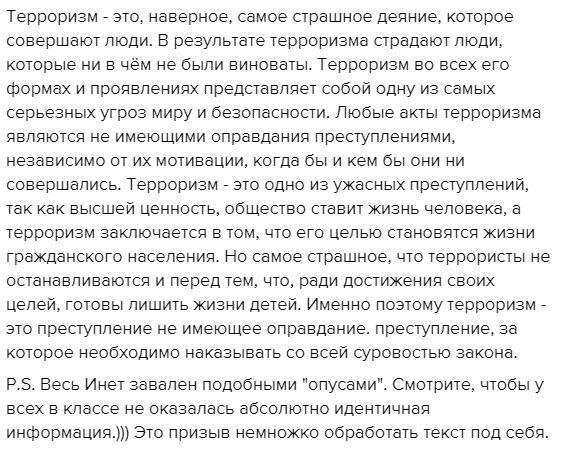 Терроризм - это, наверное, самое страшное деяние, которое совершают люди. В результате терроризма страдают люди, которые ни в чём не были виноваты. Терроризм во всех его формах и проявлениях представляет собой одну из самых серьезных угроз миру и безопасности. Любые акты терроризма являются не имеющими оправдания преступлениями, независимо от их мотивации, когда бы и кем бы они ни совершались. Терроризм - это одно из ужасных преступлений, так как высшей ценность, общество ставит жизнь человека, а терроризм заключается в том, что его целью становятся жизни гражданского населения. Но самое страшное, что террористы не останавливаются и перед тем, что, ради достижения своих целей, готовы лишить жизни детей. Именно поэтому терроризм - это преступление не имеющее оправдание. преступление, за которое необходимо наказывать со всей суровостью закона.

P.S. Весь Инет завален подобными "опусами". Смотрите, чтобы у всех в классе не оказалась абсолютно идентичная информация.))) Это призыв немножко обработать текст под себя.